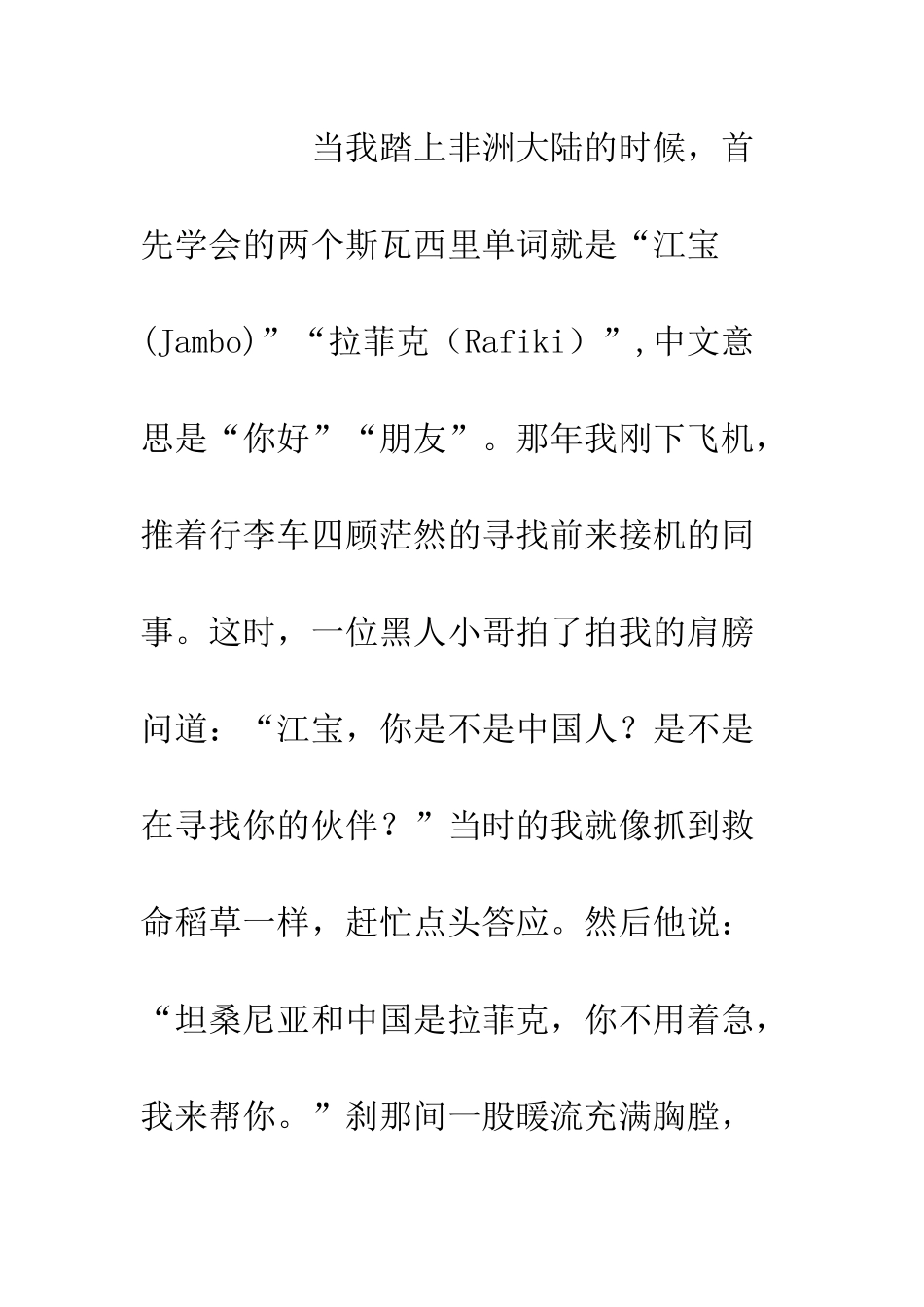 当我踏上非洲大陆的时候，首先学会的两个斯瓦西里单词就是“江宝(Jambo)”“拉菲克（Rafiki）”,中文意思是“你好”“朋友”。那年我刚下飞机，推着行李车四顾茫然的寻找前来接机的同事。这时，一位黑人小哥拍了拍我的肩膀问道：“江宝，你是不是中国人？是不是在寻找你的伙伴？”当时的我就像抓到救命稻草一样，赶忙点头答应。然后他说：“坦桑尼亚和中国是拉菲克，你不用着急，我来帮你。”刹那间一股暖流充满胸膛，